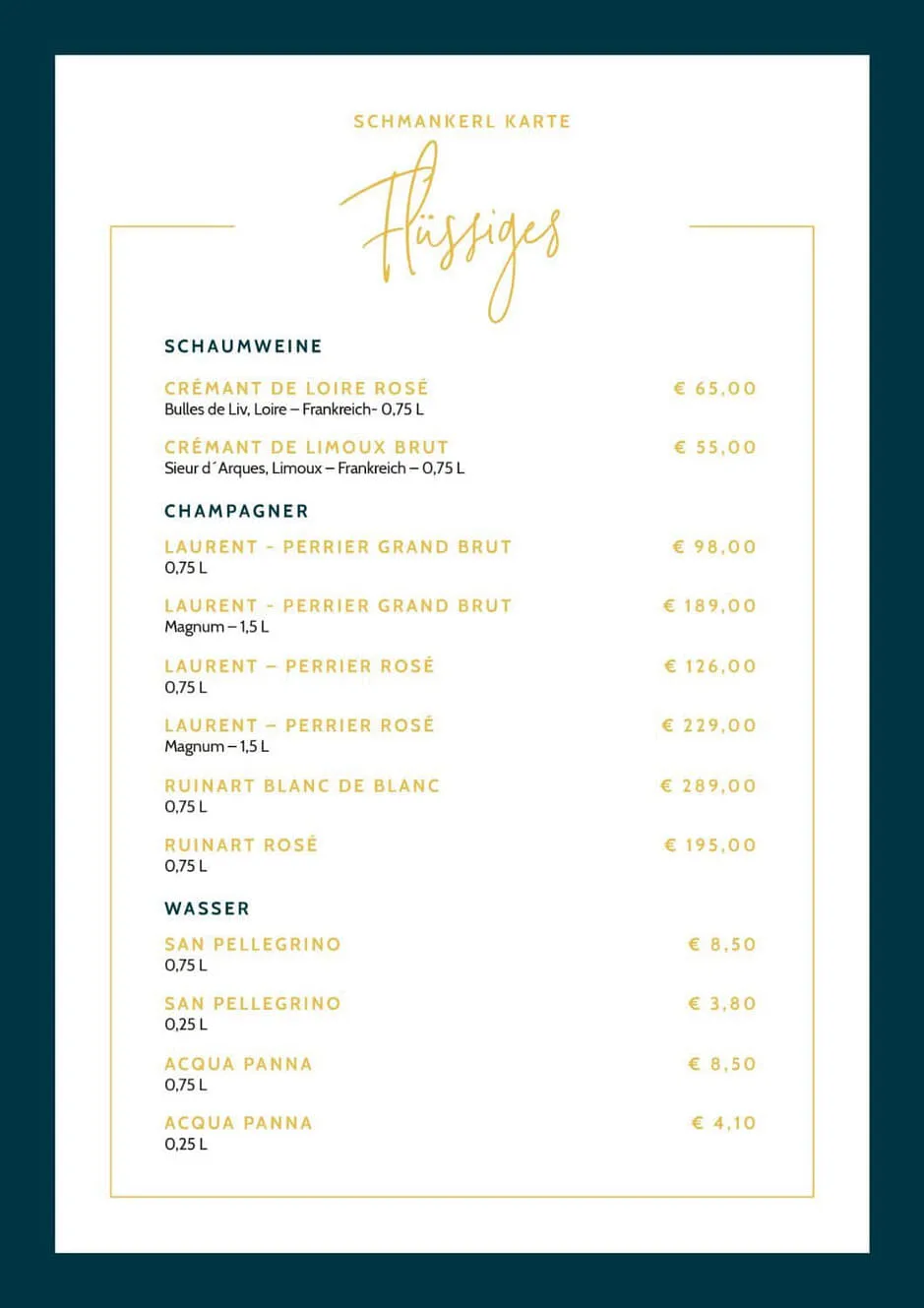 SCHMANKERL KARTE

Flüssiges

SCHAUMWEINE

CRÉMANT DE LOIRE ROSÉ € 65,00
Bulles de Liv, Loire – Frankreich- 0,75 L

CRÉMANT DE LIMOUX BRUT € 55,00
Sieur d´Arques, Limoux – Frankreich – 0,75 L

CHAMPAGNER

LAURENT - PERRIER GRAND BRUT € 98,00
0,75 L

LAURENT - PERRIER GRAND BRUT € 189,00
Magnum – 1,5 L

LAURENT – PERRIER ROSÉ € 126,00
0,75 L

LAURENT – PERRIER ROSÉ € 229,00
Magnum – 1,5 L

RUINART BLANC DE BLANC € 289,00
0,75 L

RUINART ROSÉ € 195,00
0,75 L

WASSER

SAN PELLEGRINO € 8,50
0,75 L

SAN PELLEGRINO € 3,80
0,25 L

ACQUA PANNA € 8,50
0,75 L

ACQUA PANNA € 4,10
0,25 L